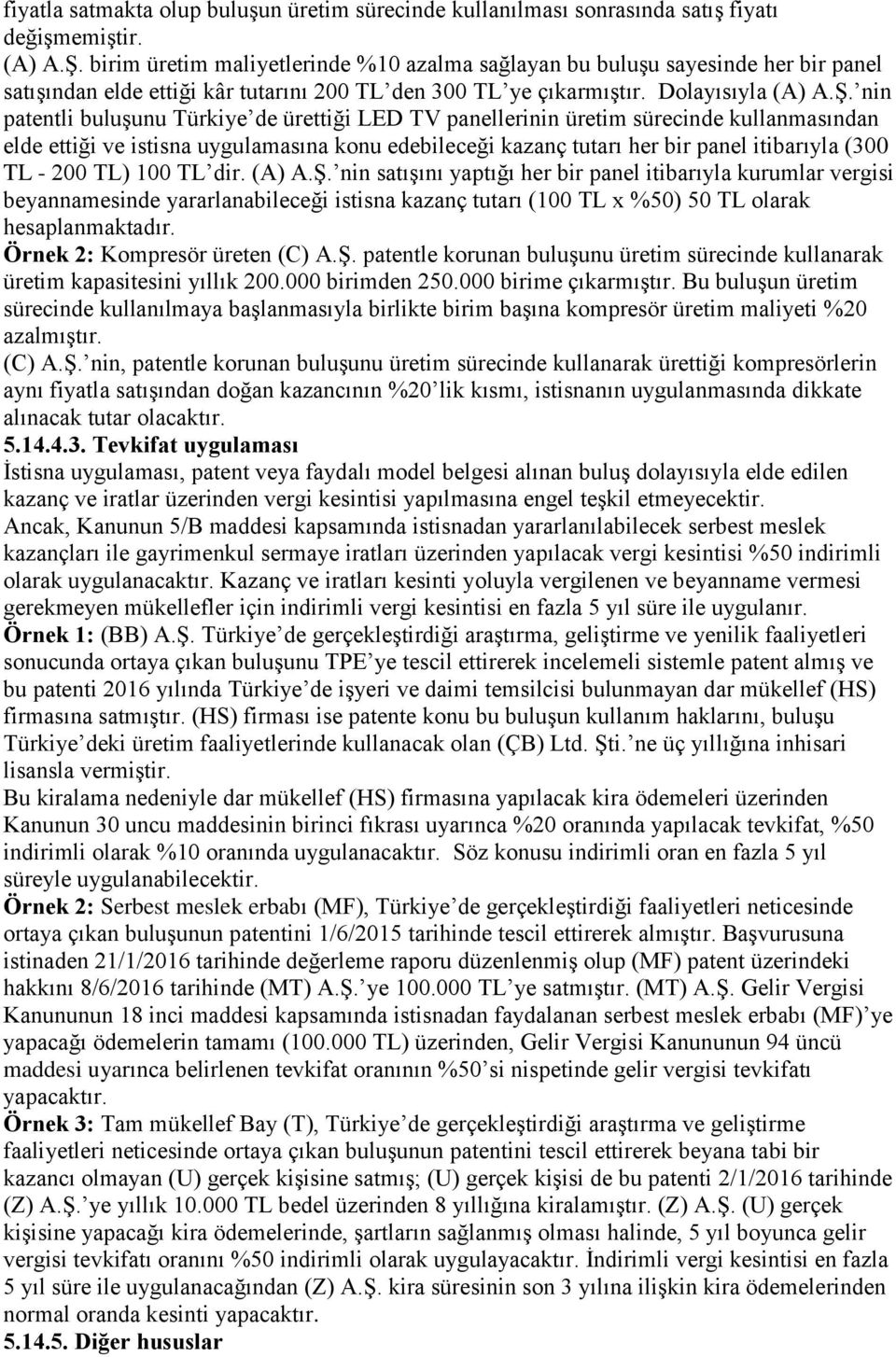 fiyatla satmakta olup buluşun üretim sürecinde kullanılması sonrasında satış fiyatı değişmemiştir.
(A) A.Ş. birim üretim maliyetlerinde %10 azalma sağlayan bu buluşu sayesinde her bir panel satışından elde ettiği kâr tutarını 200 TL'den 300 TL'ye çıkarmıştır. Dolayısıyla (A) A.Ş.'nin patentli buluşunu Türkiye'de ürettiği LED TV panellerinin üretim sürecinde kullanmasından elde ettiği ve istisna uygulamasına konu edebileceği kazanç tutarı her bir panel itibarıyla (300 TL - 200 TL) 100 TL'dir. (A) A.Ş.'nin satışını yaptığı her bir panel itibarıyla kurumlar vergisi beyannamesinde yararlanabileceği istisna kazanç tutarı (100 TL x %50) 50 TL olarak hesaplanmaktadır.
Örnek 2: Kompresör üreten (C) A.Ş. patentle korunan buluşunu üretim sürecinde kullanarak üretim kapasitesini yıllık 200.000 birimden 250.000 birime çıkarmıştır. Bu buluşun üretim sürecinde kullanılmaya başlanmasıyla birlikte birim başına kompresör üretim maliyeti %20 azalmıştır.
(C) A.Ş.'nin, patentle korunan buluşunu üretim sürecinde kullanarak ürettiği kompresörlerin aynı fiyatla satışından doğan kazancının %20'lik kısmı, istisnanın uygulanmasında dikkate alınacak tutar olacaktır.
5.14.4.3. Tevkifat uygulaması
İstisna uygulaması, patent veya faydalı model belgesi alınan buluş dolayısıyla elde edilen kazanç ve iratlar üzerinden vergi kesintisi yapılmasına engel teşkil etmeyecektir.
Ancak, Kanunun 5/B maddesi kapsamında istisnadan yararlanılabilecek serbest meslek kazançları ile gayrimenkul sermaye iratları üzerinden yapılacak vergi kesintisi %50 indirimli olarak uygulanacaktır. Kazanç ve iratları kesinti yoluyla vergilenen ve beyanname vermesi gerekmeyen mükellefler için indirimli vergi kesintisi en fazla 5 yıl süre ile uygulanır.
Örnek 1: (BB) A.Ş. Türkiye'de gerçekleştirdiği araştırma, geliştirme ve yenilik faaliyetleri sonucunda ortaya çıkan buluşunu TPE'ye tescil ettirerek incelemeli sistemle patent almış ve bu patenti 2016 yılında Türkiye'de işyeri ve daimi temsilcisi bulunmayan dar mükellef (HS) firmasına satmıştır. (HS) firması ise patente konu bu buluşun kullanım haklarını, buluşu Türkiye'deki üretim faaliyetlerinde kullanacak olan (ÇB) Ltd. Şti.'ne üç yıllığına inhisari lisansla vermiştir.
Bu kiralama nedeniyle dar mükellef (HS) firmasına yapılacak kira ödemeleri üzerinden Kanunun 30 uncu maddesinin birinci fıkrası uyarınca %20 oranında yapılacak tevkifat, %50 indirimli olarak %10 oranında uygulanacaktır. Söz konusu indirimli oran en fazla 5 yıl süreyle uygulanabilecektir.
Örnek 2: Serbest meslek erbabı (MF), Türkiye'de gerçekleştirdiği faaliyetleri neticesinde ortaya çıkan buluşunun patentini 1/6/2015 tarihinde tescil ettirerek almıştır. Başvurusuna istinaden 21/1/2016 tarihinde değerleme raporu düzenlenmiş olup (MF) patent üzerindeki hakkını 8/6/2016 tarihinde (MT) A.Ş.'ye 100.000 TL'ye satmıştır. (MT) A.Ş. Gelir Vergisi Kanununun 18 inci maddesi kapsamında istisnadan faydalanan serbest meslek erbabı (MF)'ye yapacağı ödemelerin tamamı (100.000 TL) üzerinden, Gelir Vergisi Kanununun 94 üncü maddesi uyarınca belirlenen tevkifat oranının %50'si nispetinde gelir vergisi tevkifatı yapacaktır.
Örnek 3: Tam mükellef Bay (T), Türkiye'de gerçekleştirdiği araştırma ve geliştirme faaliyetleri neticesinde ortaya çıkan buluşunun patentini tescil ettirerek beyana tabi bir kazancı olmayan (U) gerçek kişisine satmış; (U) gerçek kişisi de bu patenti 2/1/2016 tarihinde (Z) A.Ş.'ye yıllık 10.000 TL bedel üzerinden 8 yıllığına kiralamıştır. (Z) A.Ş. (U) gerçek kişisine yapacağı kira ödemelerinde, şartların sağlanmış olması halinde, 5 yıl boyunca gelir vergisi tevkifatı oranını %50 indirimli olarak uygulayacaktır. İndirimli vergi kesintisi en fazla 5 yıl süre ile uygulanacağından (Z) A.Ş. kira süresinin son 3 yılına ilişkin kira ödemelerinden normal oranda kesinti yapacaktır.
5.14.5. Diğer hususlar